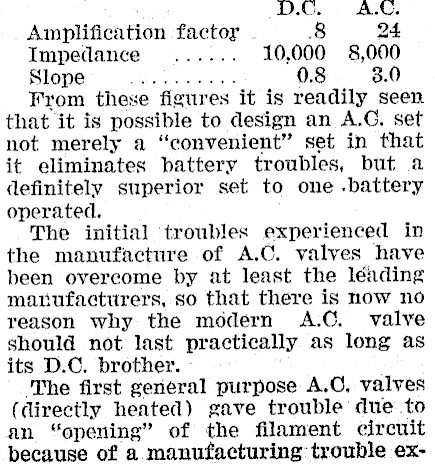 | | D.C. | A.C. |
|---|---|---|
| Amplification factor | 8 | 24 |
| Impedance ...... | 10,000 | 8,000 |
| Slope .......... | 0.8 | 3.0 |

From these figures it is readily seen that it is possible to design an A.C. set not merely a "convenient" set in that it eliminates battery troubles, but a definitely superior set to one battery operated.

The initial troubles experienced in the manufacture of A.C. valves have been overcome by at least the leading manufacturers, so that there is now no reason why the modern A.C. valve should not last practically as long as its D.C. brother.

The first general purpose A.C. valves (directly heated) gave trouble due to an "opening" of the filament circuit because of a manufacturing trouble ex-